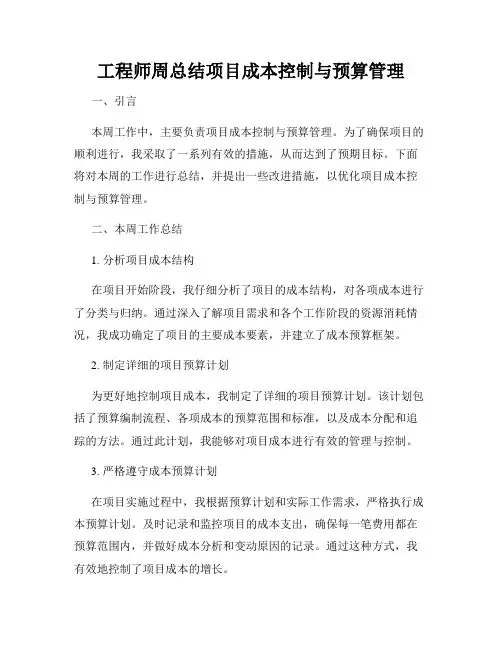 工程师周总结项目成本控制与预算管理

一、引言

本周工作中，主要负责项目成本控制与预算管理。为了确保项目的顺利进行，我采取了一系列有效的措施，从而达到了预期目标。下面将对本周的工作进行总结，并提出一些改进措施，以优化项目成本控制与预算管理。

二、本周工作总结

1. 分析项目成本结构

在项目开始阶段，我仔细分析了项目的成本结构，对各项成本进行了分类与归纳。通过深入了解项目需求和各个工作阶段的资源消耗情况，我成功确定了项目的主要成本要素，并建立了成本预算框架。

2. 制定详细的项目预算计划

为更好地控制项目成本，我制定了详细的项目预算计划。该计划包括了预算编制流程、各项成本的预算范围和标准，以及成本分配和追踪的方法。通过此计划，我能够对项目成本进行有效的管理与控制。

3. 严格遵守成本预算计划

在项目实施过程中，我根据预算计划和实际工作需求，严格执行成本预算计划。及时记录和监控项目的成本支出，确保每一笔费用都在预算范围内，并做好成本分析和变动原因的记录。通过这种方式，我有效地控制了项目成本的增长。